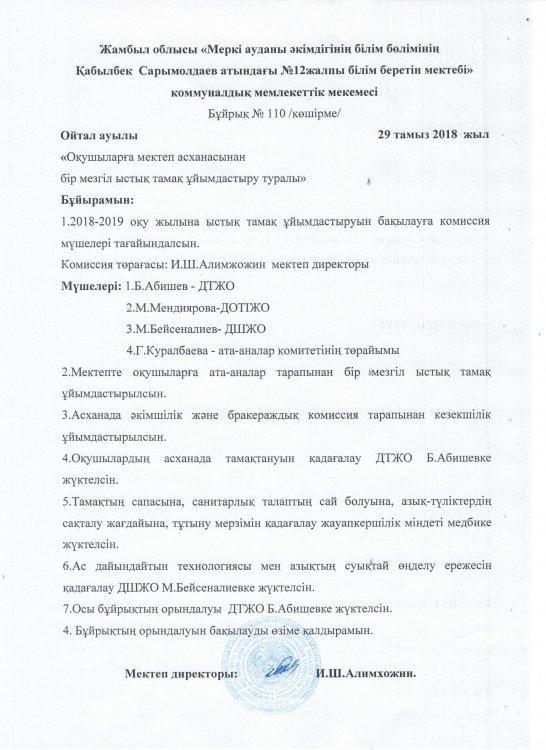 Жамбыл облысы «Меркі ауданы әкімдігінің білім бөлімінің Қабылбек Сарымолдаев атындағы №12жалпы білім беретін мектебі» коммуналдық мемлекеттік мекемесі

Бұйрық № 110 /көшірме/

Ойтал ауылы 29 тамыз 2018 жыл

«Оқушыларға мектеп асханасынан бір мезгіл ыстық тамақ ұйымдастыру туралы»

Бұйырамын:

1.2018-2019 оқу жылына ыстық тамақ ұйымдастыруын бақылауға комиссия мүшелері тағайындалсын.

Комиссия төрағасы: И.Ш.Алимжожин мектеп директоры

Мүшелері: 1.Б.Абишев - ДТЖО

2.М.Мендиярова-ДОТІЖО

3.М.Бейсеналиев- ДШЖО

4.Г.Куралбаева - ата-аналар комитетінің төрайымы

2.Мектепте оқушыларға ата-аналар тарапынан бір мезгіл ыстық тамақ ұйымдастырылсын.

3.Асханада әкімшілік және бракераждық комиссия тарапынан кезекшілік ұйымдастырылсын.

4.Оқушылардың асханада тамақтануын қадағалау ДТЖО Б.Абишевке жүктелсін.

5.Тамақтың сапасына, санитарлық талаптың сай болуына, азық-түліктердің сақталу жағдайына, тұтыну мерзімін қадағалау жауапкершілік міндеті медбике жүктелсін.

6.Ас дайындайтын технологиясы мен азықтың суықтай өңделу ережесін қадағалау ДШЖО М.Бейсеналиевке жүктелсін.

7.Осы бұйрықтың орындалуы ДТЖО Б.Абишевке жүктелсін.

4. Бұйрықтың орындалуын бақылауды өзіме қалдырамын.

Мектеп директоры: И.Ш.Алимхожин.